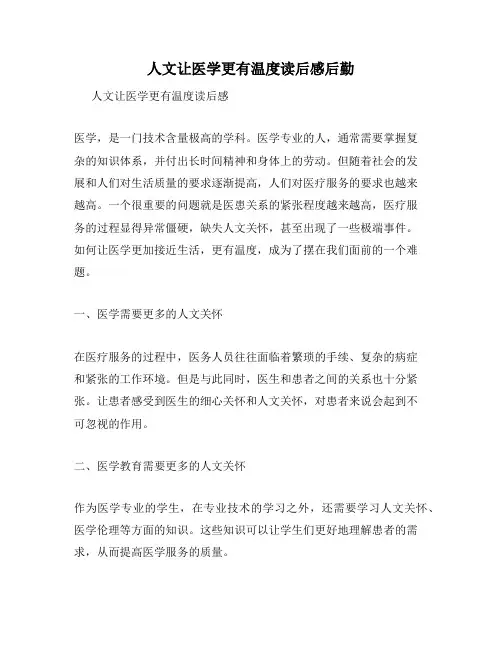 人文让医学更有温度读后感后勤

人文让医学更有温度读后感

医学，是一门技术含量极高的学科。医学专业的人，通常需要掌握复杂的知识体系，并付出长时间精神和身体上的劳动。但随着社会的发展和人们对生活质量的要求逐渐提高，人们对医疗服务的要求也越来越高。一个很重要的问题就是医患关系的紧张程度越来越高，医疗服务的过程显得异常僵硬，缺失人文关怀，甚至出现了一些极端事件。如何让医学更加接近生活，更有温度，成为了摆在我们面前的一个难题。

一、医学需要更多的人文关怀

在医疗服务的过程中，医务人员往往面临着繁琐的手续、复杂的病症和紧张的工作环境。但是与此同时，医生和患者之间的关系也十分紧张。让患者感受到医生的细心关怀和人文关怀，对患者来说会起到不可忽视的作用。

二、医学教育需要更多的人文关怀

作为医学专业的学生，在专业技术的学习之外，还需要学习人文关怀、医学伦理等方面的知识。这些知识可以让学生们更好地理解患者的需求，从而提高医学服务的质量。